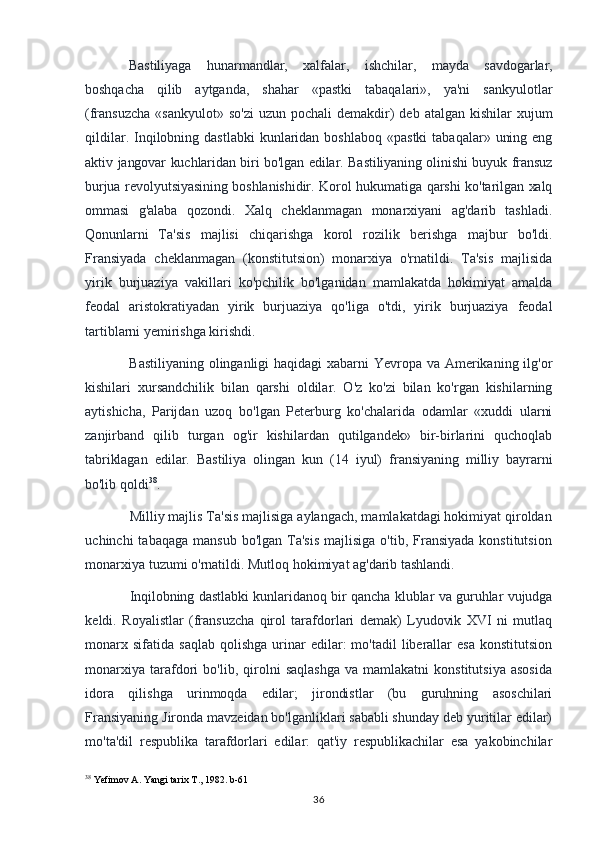 Bastiliyaga hunarmandlar, xalfalar, ishchilar, mayda savdogarlar, boshqacha qilib aytganda, shahar «pastki tabaqalari», ya'ni sankyulotlar (fransuzcha «sankyulot» so'zi uzun pochali demakdir) deb atalgan kishilar xujum qildilar. Inqilobning dastlabki kunlaridan boshlaboq «pastki tabaqalar» uning eng aktiv jangovar kuchlaridan biri bo'lgan edilar. Bastiliyaning olinishi buyuk fransuz burjua revolyutsiyasining boshlanishidir. Korol hukumatiga qarshi ko'tarilgan xalq ommasi g'alaba qozondi. Xalq cheklanmagan monarxiyani ag'darib tashladi. Qonunlarni Ta'sis majlisi chiqarishga korol rozilik berishga majbur bo'ldi. Fransiyada cheklanmagan (konstitutsion) monarxiya o'rnatildi. Ta'sis majlisida yirik burjuaziya vakillari ko'pchilik bo'lganidan mamlakatda hokimiyat amalda feodal aristokratiyadan yirik burjuaziya qo'liga o'tdi, yirik burjuaziya feodal tartiblarni yemirishga kirishdi.

Bastiliyaning olinganligi haqidagi xabarni Yevropa va Amerikaning ilg'or kishilari xursandchilik bilan qarshi oldilar. O'z ko'zi bilan ko'rgan kishilarning aytishicha, Parijdan uzoq bo'lgan Peterburg ko'chalarida odamlar «xuddi ularni zanjirband qilib turgan og'ir kishilardan qutilgandek» bir-birlarini quchoqlab tabriklagan edilar. Bastiliya olingan kun (14 iyul) fransiyaning milliy bayrarni bo'lib qoldi$^{38}$.

Milliy majlis Ta'sis majlisiga aylangach, mamlakatdagi hokimiyat qiroldan uchinchi tabaqaga mansub bo'lgan Ta'sis majlisiga o'tib, Fransiyada konstitutsion monarxiya tuzumi o'rnatildi. Mutloq hokimiyat ag'darib tashlandi.

Inqilobning dastlabki kunlaridanoq bir qancha klublar va guruhlar vujudga keldi. Royalistlar (fransuzcha qirol tarafdorlari demak) Lyudovik XVI ni mutlaq monarx sifatida saqlab qolishga urinar edilar: mo'tadil liberallar esa konstitutsion monarxiya tarafdori bo'lib, qirolni saqlashga va mamlakatni konstitutsiya asosida idora qilishga urinmoqda edilar; jirondistlar (bu guruhning asoschilari Fransiyaning Jironda mavzeidan bo'lganliklari sababli shunday deb yuritilar edilar) mo'ta'dil respublika tarafdorlari edilar: qat'iy respublikachilar esa yakobinchilar

$^{38}$ Yefimov A. Yangi tarix T., 1982. b-61

36